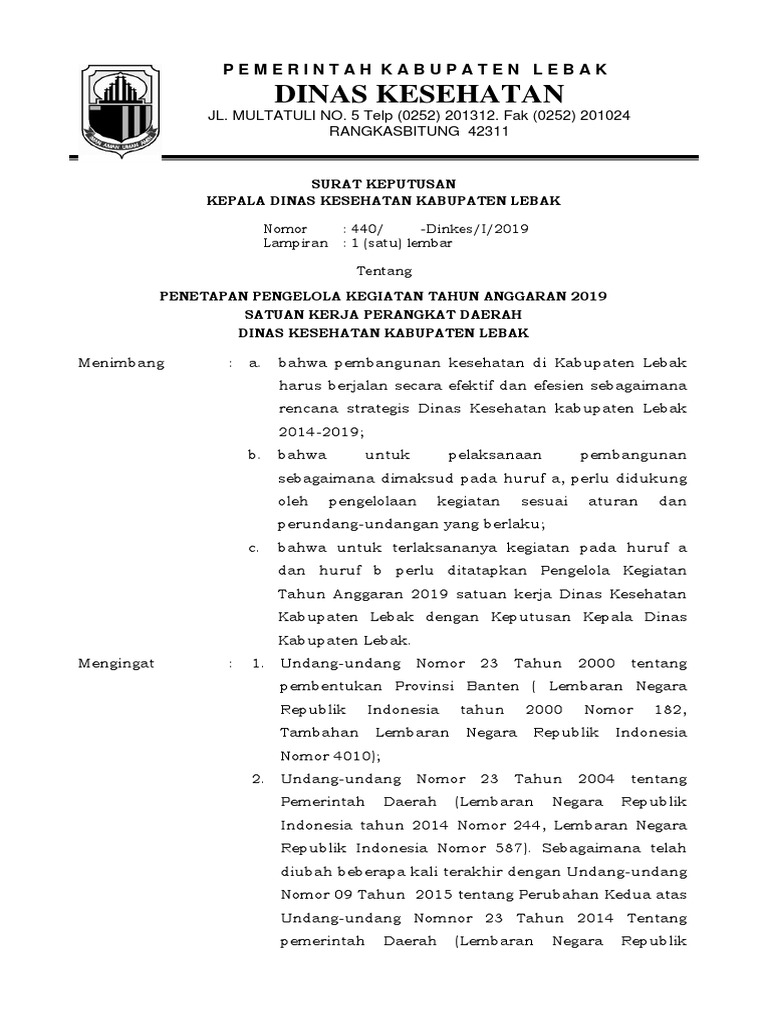 PEMERINTAH KABUPATEN LEBAK
DINAS KESEHATAN
JL. MULTATULI NO. 5 Telp (0252) 201312. Fak (0252) 201024
RANGKASBITUNG 42311

SURAT KEPUTUSAN
KEPALA DINAS KESEHATAN KABUPATEN LEBAK

Nomor : 440/ -Dinkes/I/2019
Lampiran : 1 (satu) lembar

Tentang

PENETAPAN PENGELOLA KEGIATAN TAHUN ANGGARAN 2019
SATUAN KERJA PERANGKAT DAERAH
DINAS KESEHATAN KABUPATEN LEBAK

Menimbang : a. bahwa pembangunan kesehatan di Kabupaten Lebak harus berjalan secara efektif dan efesien sebagaimana rencana strategis Dinas Kesehatan kabupaten Lebak 2014-2019;

b. bahwa untuk pelaksanaan pembangunan sebagaimana dimaksud pada huruf a, perlu didukung oleh pengelolaan kegiatan sesuai aturan dan perundang-undangan yang berlaku;

c. bahwa untuk terlaksananya kegiatan pada huruf a dan huruf b perlu ditatapkan Pengelola Kegiatan Tahun Anggaran 2019 satuan kerja Dinas Kesehatan Kabupaten Lebak dengan Keputusan Kepala Dinas Kabupaten Lebak.

Mengingat : 1. Undang-undang Nomor 23 Tahun 2000 tentang pembentukan Provinsi Banten ( Lembaran Negara Republik Indonesia tahun 2000 Nomor 182, Tambahan Lembaran Negara Republik Indonesia Nomor 4010);

2. Undang-undang Nomor 23 Tahun 2004 tentang Pemerintah Daerah (Lembaran Negara Republik Indonesia tahun 2014 Nomor 244, Lembaran Negara Republik Indonesia Nomor 587). Sebagaimana telah diubah beberapa kali terakhir dengan Undang-undang Nomor 09 Tahun 2015 tentang Perubahan Kedua atas Undang-undang Nomnor 23 Tahun 2014 Tentang pemerintah Daerah (Lembaran Negara Republik